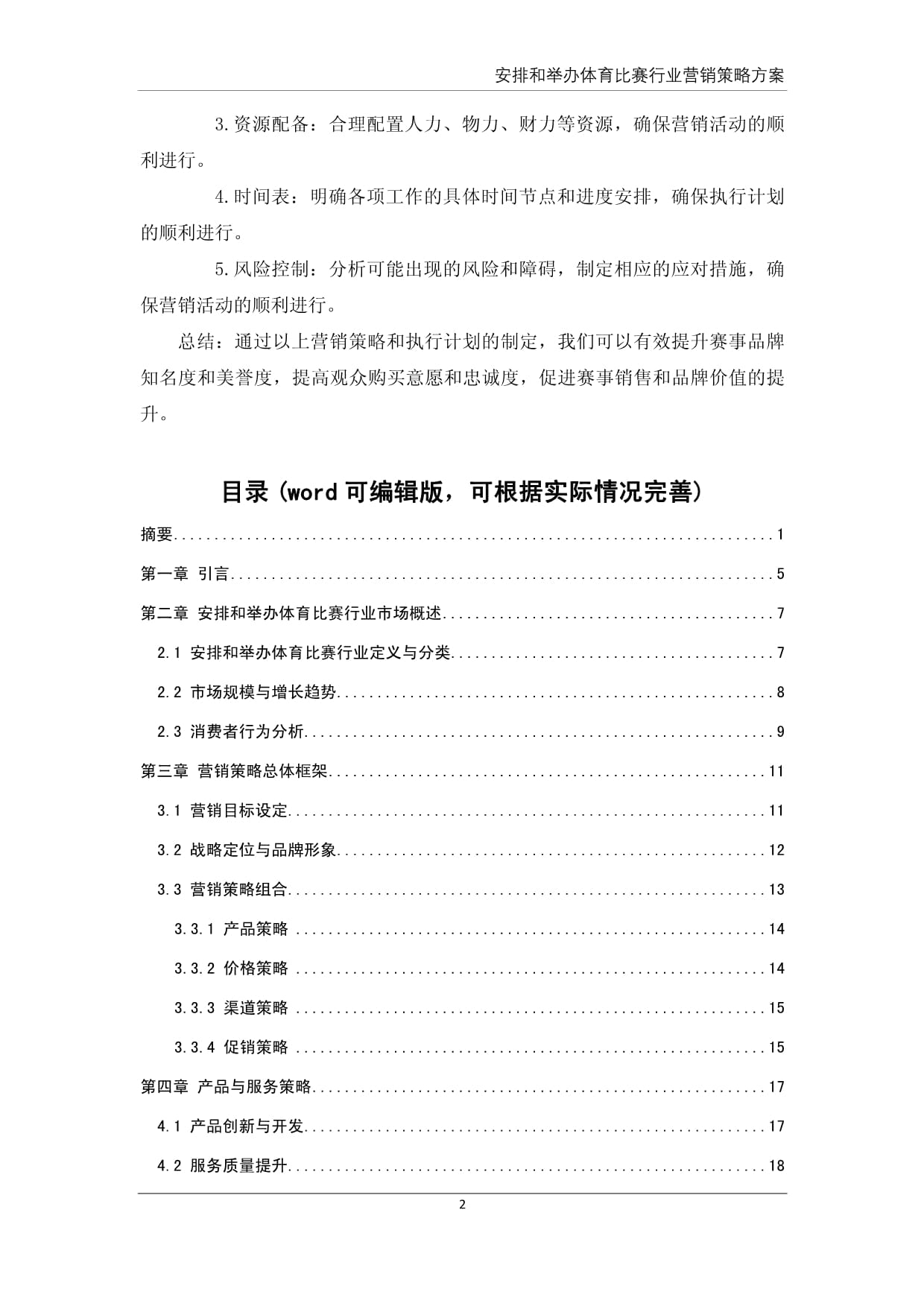 安排和举办体育比赛行业营销策略方案

3.资源配备：合理配置人力、物力、财力等资源，确保营销活动的顺利进行。

4.时间表：明确各项工作的具体时间节点和进度安排，确保执行计划的顺利进行。

5.风险控制：分析可能出现的风险和障碍，制定相应的应对措施，确保营销活动的顺利进行。

总结：通过以上营销策略和执行计划的制定，我们可以有效提升赛事品牌知名度和美誉度，提高观众购买意愿和忠诚度，促进赛事销售和品牌价值的提升。

目录（word可编辑版，可根据实际情况完善）

摘要 1

第一章 引言 5

第二章 安排和举办体育比赛行业市场概述 7

2.1 安排和举办体育比赛行业定义与分类 7

2.2 市场规模与增长趋势 8

2.3 消费者行为分析 9

第三章 营销策略总体框架 11

3.1 营销目标设定 11

3.2 战略定位与品牌形象 12

3.3 营销策略组合 13

3.3.1 产品策略 14

3.3.2 价格策略 14

3.3.3 渠道策略 15

3.3.4 促销策略 15

第四章 产品与服务策略 17

4.1 产品创新与开发 17

4.2 服务质量提升 18

2